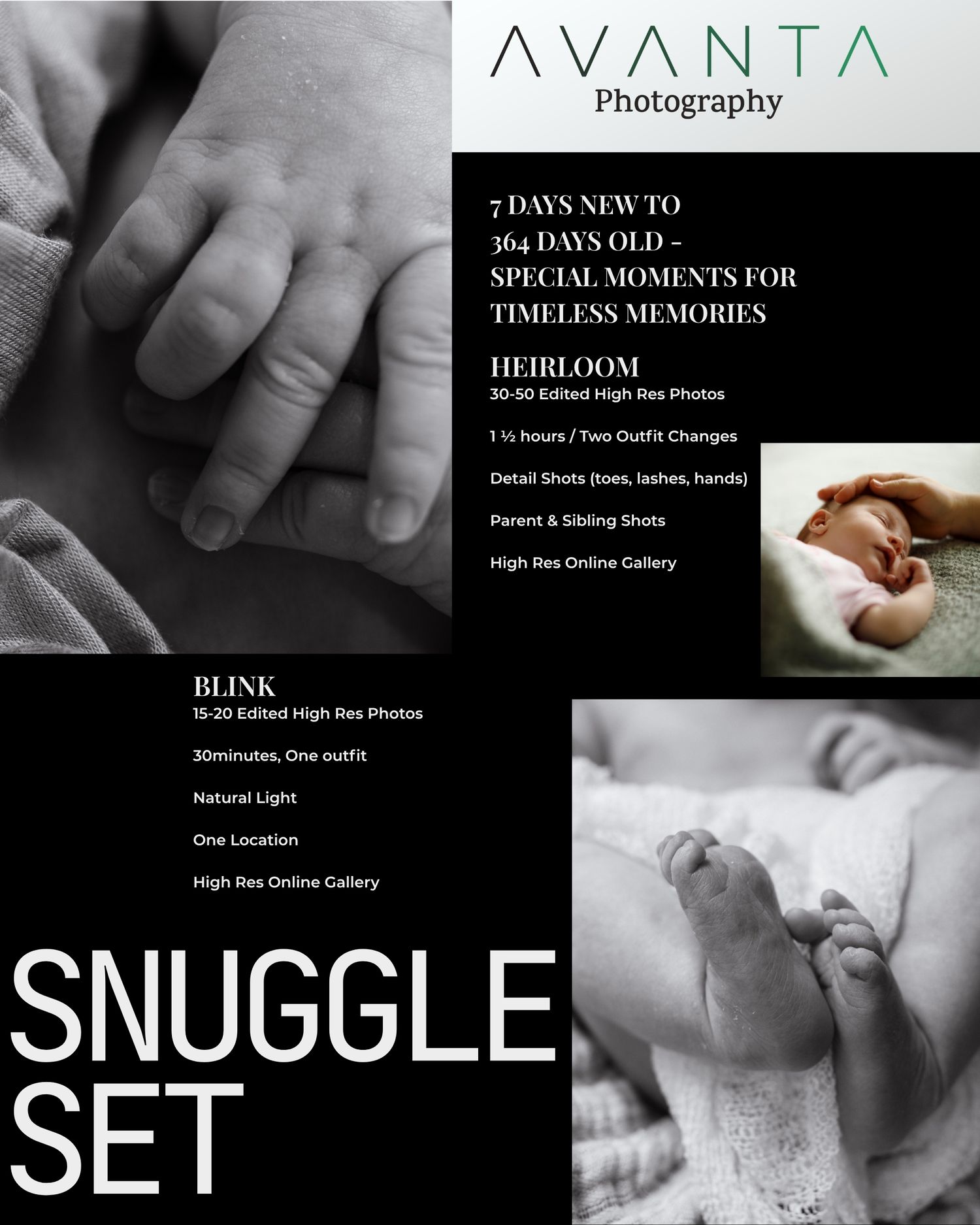 AVANTA
Photography

7 DAYS NEW TO
364 DAYS OLD -
SPECIAL MOMENTS FOR
TIMELESS MEMORIES

HEIRLOOM
30-50 Edited High Res Photos

1 ½ hours / Two Outfit Changes

Detail Shots (toes, lashes, hands)

Parent & Sibling Shots

High Res Online Gallery

BLINK
15-20 Edited High Res Photos

30minutes, One outfit

Natural Light

One Location

High Res Online Gallery

SNUGGLE
SET